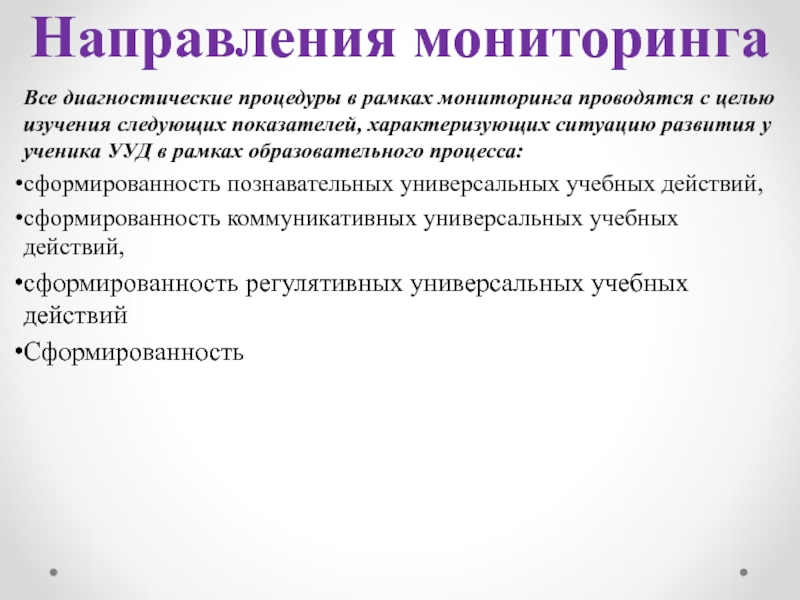 Направления мониторинга

Все диагностические процедуры в рамках мониторинга проводятся с целью изучения следующих показателей, характеризующих ситуацию развития у ученика УУД в рамках образовательного процесса:

•сформированность познавательных универсальных учебных действий,

•сформированность коммуникативных универсальных учебных действий,

•сформированность регулятивных универсальных учебных действий

•Сформированность